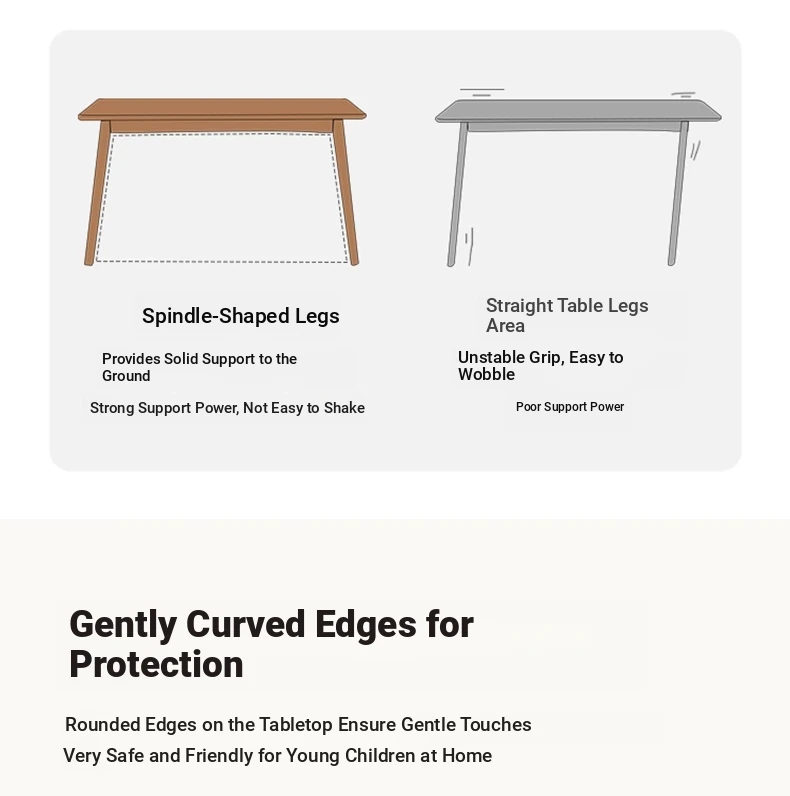 Spindle-Shaped Legs

Provides Solid Support to the Ground

Strong Support Power, Not Easy to Shake

Straight Table Legs Area

Unstable Grip, Easy to Wobble

Poor Support Power

Gently Curved Edges for Protection

Rounded Edges on the Tabletop Ensure Gentle Touches

Very Safe and Friendly for Young Children at Home